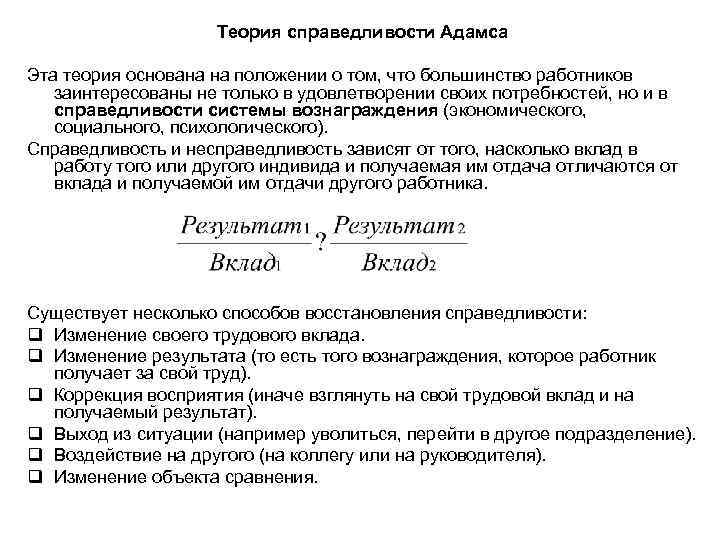 Теория справедливости Адамса

Эта теория основана на положении о том, что большинство работников заинтересованы не только в удовлетворении своих потребностей, но и в справедливости системы вознаграждения (экономического, социального, психологического).

Справедливость и несправедливость зависят от того, насколько вклад в работу того или другого индивида и получаемая им отдача отличаются от вклада и получаемой им отдачи другого работника.

$\frac{Результат_1}{Вклад_1} ? \frac{Результат_2}{Вклад_2}$

Существует несколько способов восстановления справедливости:
❑ Изменение своего трудового вклада.
❑ Изменение результата (то есть того вознаграждения, которое работник получает за свой труд).
❑ Коррекция восприятия (иначе взглянуть на свой трудовой вклад и на получаемый результат).
❑ Выход из ситуации (например уволиться, перейти в другое подразделение).
❑ Воздействие на другого (на коллегу или на руководителя).
❑ Изменение объекта сравнения.